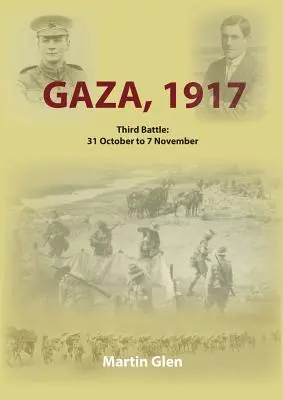 GAZA, 1917

Third Battle:
31 October to 7 November

Martin Glen